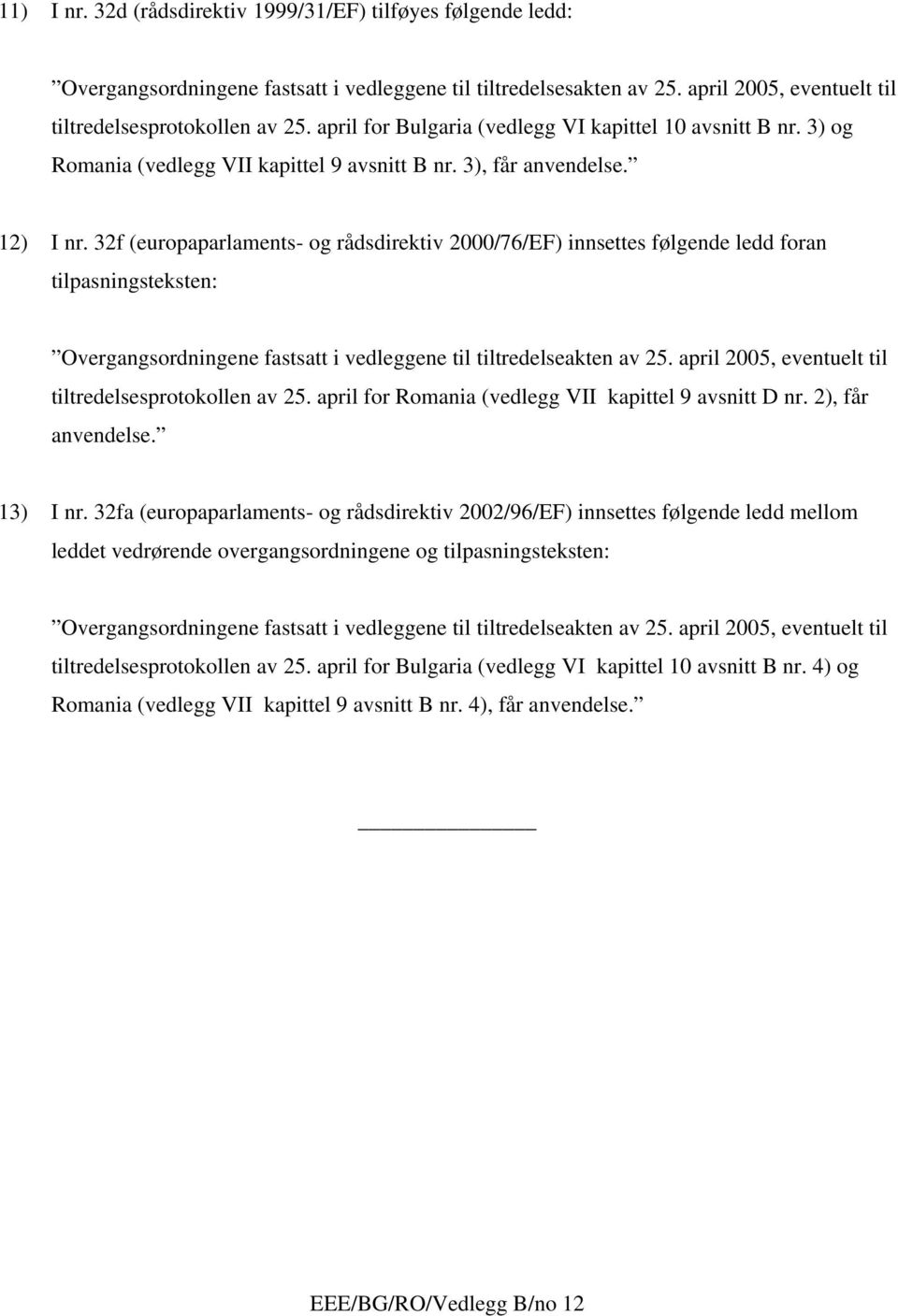 11) I nr. 32d (rådsdirektiv 1999/31/EF) tilføyes følgende ledd:

”Overgangsordningene fastsatt i vedleggene til tiltredelsesakten av 25. april 2005, eventuelt til tiltredelsesprotokollen av 25. april for Bulgaria (vedlegg VI kapittel 10 avsnitt B nr. 3) og Romania (vedlegg VII kapittel 9 avsnitt B nr. 3), får anvendelse.”

12) I nr. 32f (europaparlaments- og rådsdirektiv 2000/76/EF) innsettes følgende ledd foran tilpasningsteksten:

”Overgangsordningene fastsatt i vedleggene til tiltredelseakten av 25. april 2005, eventuelt til tiltredelsesprotokollen av 25. april for Romania (vedlegg VII kapittel 9 avsnitt D nr. 2), får anvendelse.”

13) I nr. 32fa (europaparlaments- og rådsdirektiv 2002/96/EF) innsettes følgende ledd mellom leddet vedrørende overgangsordningene og tilpasningsteksten:

”Overgangsordningene fastsatt i vedleggene til tiltredelseakten av 25. april 2005, eventuelt til tiltredelsesprotokollen av 25. april for Bulgaria (vedlegg VI kapittel 10 avsnitt B nr. 4) og Romania (vedlegg VII kapittel 9 avsnitt B nr. 4), får anvendelse.”

EEE/BG/RO/Vedlegg B/no 12